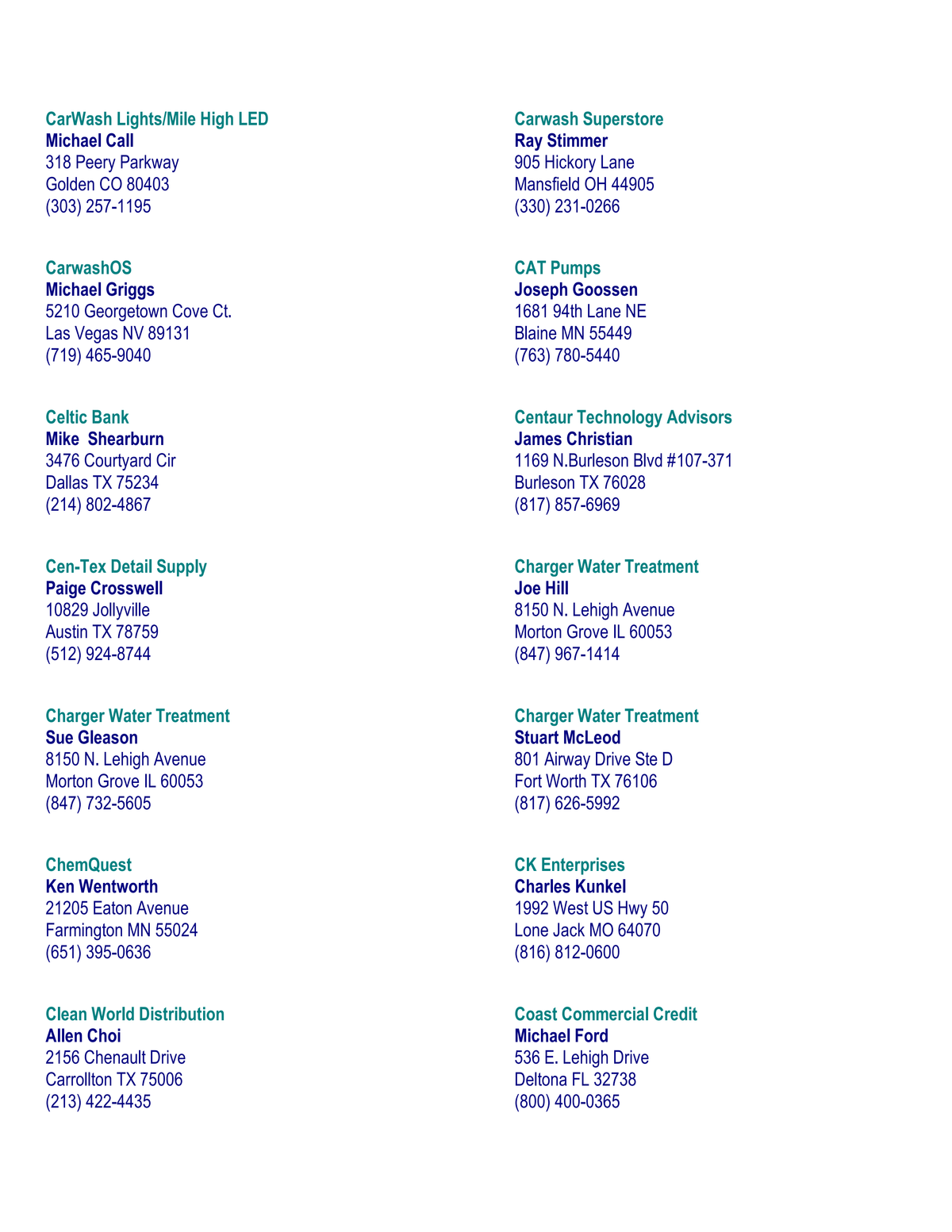 CarWash Lights/Mile High LED
Michael Call
318 Peery Parkway
Golden CO 80403
(303) 257-1195

CarwashOS
Michael Griggs
5210 Georgetown Cove Ct.
Las Vegas NV 89131
(719) 465-9040

Celtic Bank
Mike  Shearburn
3476 Courtyard Cir
Dallas TX 75234
(214) 802-4867

Cen-Tex Detail Supply
Paige Crosswell
10829 Jollyville
Austin TX 78759
(512) 924-8744

Charger Water Treatment
Sue Gleason
8150 N. Lehigh Avenue
Morton Grove IL 60053
(847) 732-5605

ChemQuest
Ken Wentworth
21205 Eaton Avenue
Farmington MN 55024
(651) 395-0636

Clean World Distribution
Allen Choi
2156 Chenault Drive
Carrollton TX 75006
(213) 422-4435

Carwash Superstore
Ray Stimmer
905 Hickory Lane
Mansfield OH 44905
(330) 231-0266

CAT Pumps
Joseph Goossen
1681 94th Lane NE
Blaine MN 55449
(763) 780-5440

Centaur Technology Advisors
James Christian
1169 N.Burleson Blvd #107-371
Burleson TX 76028
(817) 857-6969

Charger Water Treatment
Joe Hill
8150 N. Lehigh Avenue
Morton Grove IL 60053
(847) 967-1414

Charger Water Treatment
Stuart McLeod
801 Airway Drive Ste D
Fort Worth TX 76106
(817) 626-5992

CK Enterprises
Charles Kunkel
1992 West US Hwy 50
Lone Jack MO 64070
(816) 812-0600

Coast Commercial Credit
Michael Ford
536 E. Lehigh Drive
Deltona FL 32738
(800) 400-0365